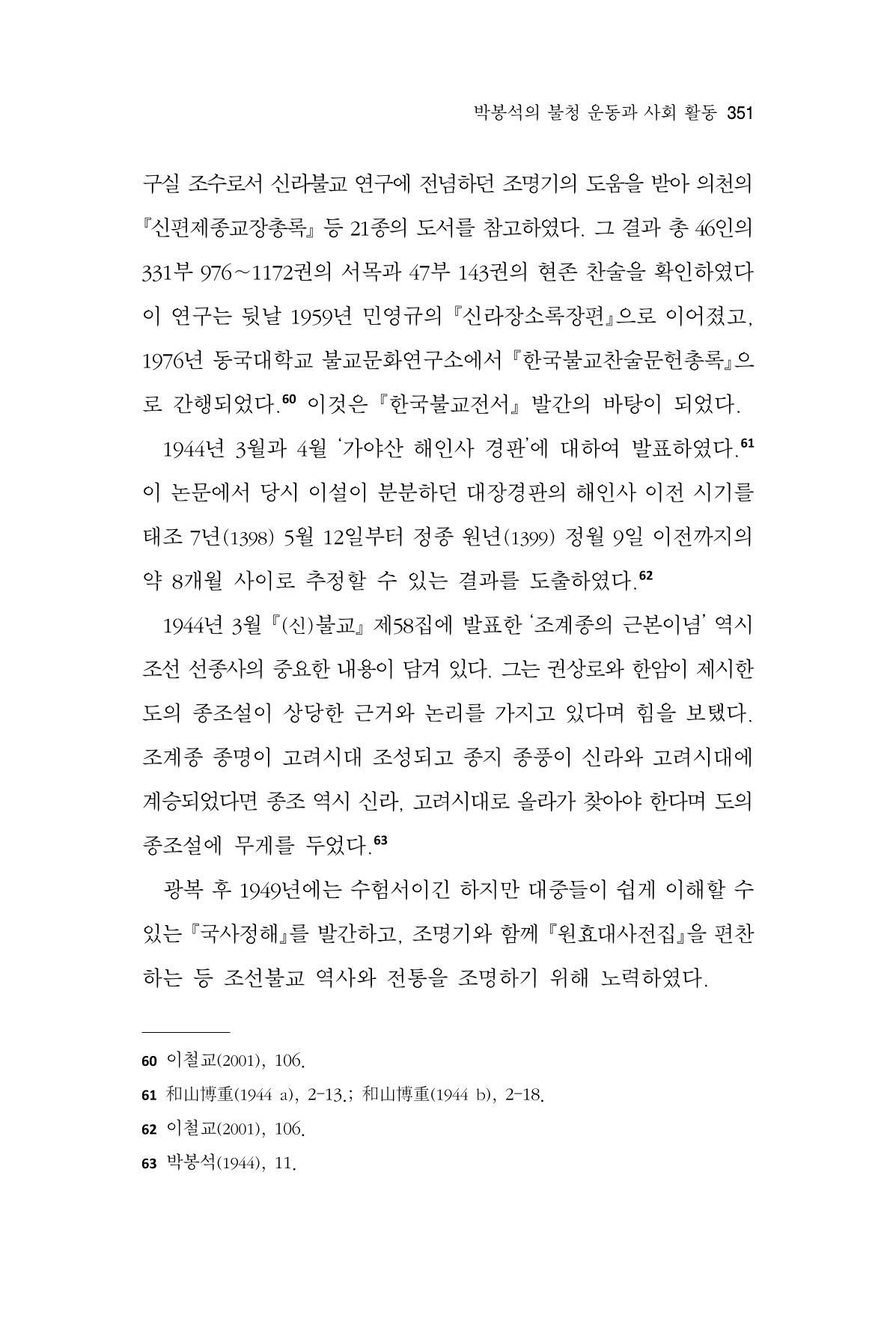 박봉석의 불청 운동과 사회 활동 351

구실 조수로서 신라불교 연구에 전념하던 조명기의 도움을 받아 의천의 『신편제종교장총록』 등 21종의 도서를 참고하였다. 그 결과 총 46인의 331부 976~1172권의 서목과 47부 143권의 현존 찬술을 확인하였다 이 연구는 뒷날 1959년 민영규의 『신라장소록장편』으로 이어졌고, 1976년 동국대학교 불교문화연구소에서 『한국불교찬술문헌총록』으로 간행되었다.$^{60}$ 이것은 『한국불교전서』 발간의 바탕이 되었다.

1944년 3월과 4월 '가야산 해인사 경판'에 대하여 발표하였다.$^{61}$ 이 논문에서 당시 이설이 분분하던 대장경판의 해인사 이전 시기를 태조 7년(1398) 5월 12일부터 정종 원년(1399) 정월 9일 이전까지의 약 8개월 사이로 추정할 수 있는 결과를 도출하였다.$^{62}$

1944년 3월 『(신)불교』 제58집에 발표한 '조계종의 근본이념' 역시 조선 선종사의 중요한 내용이 담겨 있다. 그는 권상로와 한암이 제시한 도의 종조설이 상당한 근거와 논리를 가지고 있다며 힘을 보탰다. 조계종 종명이 고려시대 조성되고 종지 종풍이 신라와 고려시대에 계승되었다면 종조 역시 신라, 고려시대로 올라가 찾아야 한다며 도의 종조설에 무게를 두었다.$^{63}$

광복 후 1949년에는 수험서이긴 하지만 대중들이 쉽게 이해할 수 있는 『국사정해』를 발간하고, 조명기와 함께 『원효대사전집』을 편찬하는 등 조선불교 역사와 전통을 조명하기 위해 노력하였다.

60 이철교(2001), 106.

61 和山博重(1944 a), 2-13.; 和山博重(1944 b), 2-18.

62 이철교(2001), 106.

63 박봉석(1944), 11.